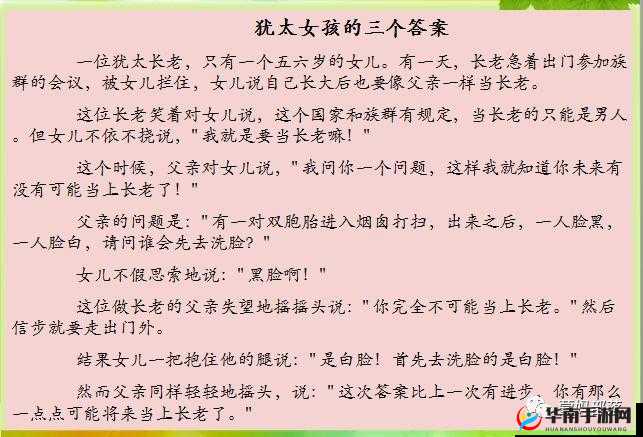 犹太女孩的三个答案

一位犹太长老，只有一个五六岁的女儿。有一天，长老急着出门参加族群的会议，被女儿拦住，女儿说自己长大后也要像父亲一样当长老。

这位长老笑着对女儿说，这个国家和族群有规定，当长老的只能是男人。但女儿不依不挠说，"我就是要当长老嘛！"

这个时候，父亲对女儿说，"我问你一个问题，这样我就知道你未来有没有可能当上长老了！"

父亲的问题是："有一对双胞胎进入烟囱打扫，出来之后，一人脸黑，一人脸白，请问谁会先去洗脸？"

女儿不假思索地说："黑脸啊！"

这位做长老的父亲失望地摇摇头说："你完全不可能当上长老。"然后信步就要走出门外。

结果女儿一把抱住他的腿说："是白脸！首先去洗脸的是白脸！"

然而父亲同样轻轻地摇头，说："这次答案比上一次有进步，你有那么一点点可能将来当上长老了。"

华南手游网
HUANANSHOUYOUWANG